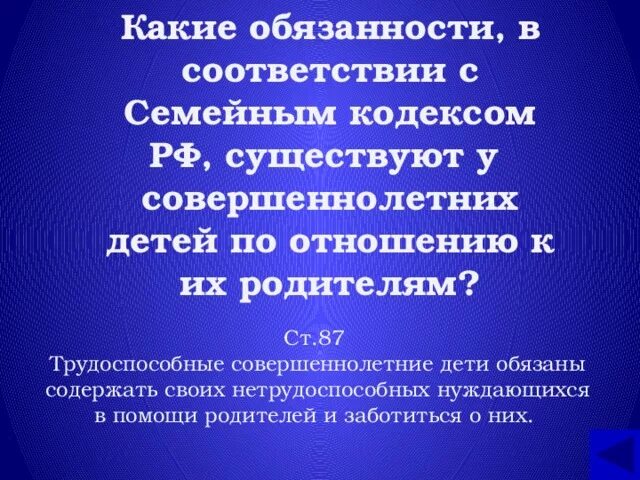 Какие обязанности, в соответствии с Семейным кодексом РФ, существуют у совершеннолетних детей по отношению к их родителям?

Ст.87
Трудоспособные совершеннолетние дети обязаны содержать своих нетрудоспособных нуждающихся в помощи родителей и заботиться о них.